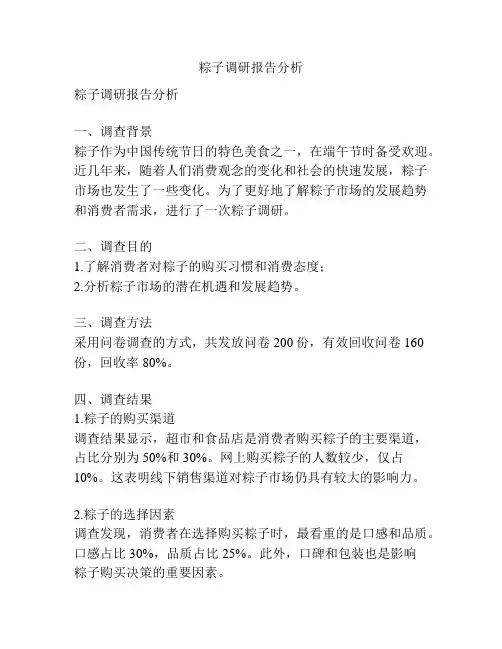 粽子调研报告分析

粽子调研报告分析

一、调查背景
粽子作为中国传统节日的特色美食之一，在端午节时备受欢迎。近几年来，随着人们消费观念的变化和社会的快速发展，粽子市场也发生了一些变化。为了更好地了解粽子市场的发展趋势和消费者需求，进行了一次粽子调研。

二、调查目的
1.了解消费者对粽子的购买习惯和消费态度；
2.分析粽子市场的潜在机遇和发展趋势。

三、调查方法
采用问卷调查的方式，共发放问卷 200 份，有效回收问卷 160 份，回收率 80%。

四、调查结果
1.粽子的购买渠道
调查结果显示，超市和食品店是消费者购买粽子的主要渠道，占比分别为 50%和 30%。网上购买粽子的人数较少，仅占 10%。这表明线下销售渠道对粽子市场仍具有较大的影响力。

2.粽子的选择因素
调查发现，消费者在选择购买粽子时，最看重的是口感和品质。口感占比 30%，品质占比 25%。此外，口碑和包装也是影响粽子购买决策的重要因素。